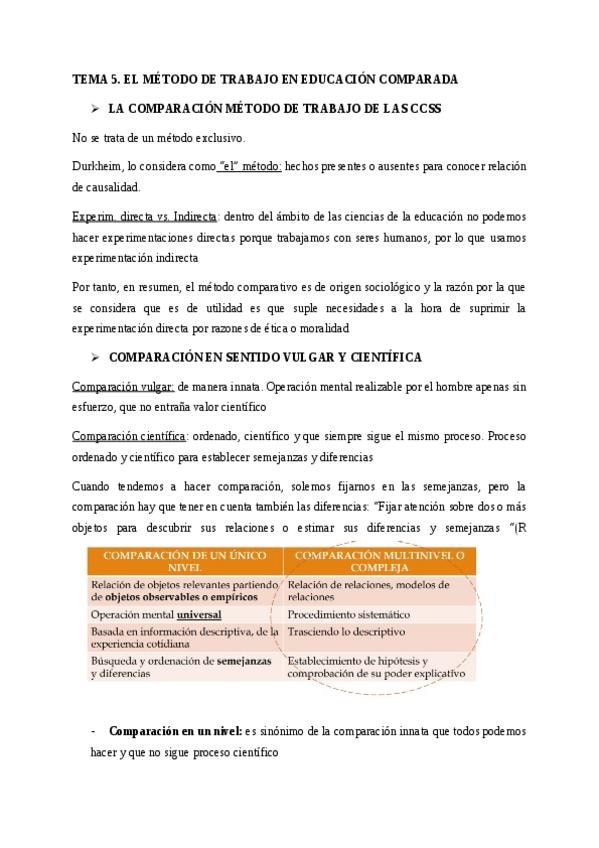 TEMA 5. EL MÉTODO DE TRABAJO EN EDUCACIÓN COMPARADA

➢ LA COMPARACIÓN MÉTODO DE TRABAJO DE LAS CCSS

No se trata de un método exclusivo.

Durkheim, lo considera como "el" método: hechos presentes o ausentes para conocer relación de causalidad.

Experim. directa vs. Indirecta: dentro del ámbito de las ciencias de la educación no podemos hacer experimentaciones directas porque trabajamos con seres humanos, por lo que usamos experimentación indirecta

Por tanto, en resumen, el método comparativo es de origen sociológico y la razón por la que se considera que es de utilidad es que suple necesidades a la hora de suprimir la experimentación directa por razones de ética o moralidad

➢ COMPARACIÓN EN SENTIDO VULGAR Y CIENTÍFICA

Comparación vulgar: de manera innata. Operación mental realizable por el hombre apenas sin esfuerzo, que no entraña valor científico

Comparación científica: ordenado, científico y que siempre sigue el mismo proceso. Proceso ordenado y científico para establecer semejanzas y diferencias

Cuando tendemos a hacer comparación, solemos fijarnos en las semejanzas, pero la comparación hay que tener en cuenta también las diferencias: "Fijar atención sobre dos o más objetos para descubrir sus relaciones o estimar sus diferencias y semejanzas "(R

| COMPARACIÓN DE UN ÚNICO NIVEL | COMPARACIÓN MULTINIVEL O COMPLEJA |
|---|---|
| Relación de objetos relevantes partiendo de objetos observables o empíricos | Relación de relaciones, modelos de relaciones |
| Operación mental universal | Procedimiento sistemático |
| Basada en información descriptiva, de la experiencia cotidiana | Trasciendo lo descriptivo |
| Búsqueda y ordenación de semejanzas y diferencias | Establecimiento de hipótesis y comprobación de su poder explicativo |

- Comparación en un nivel: es sinónimo de la comparación innata que todos podemos hacer y que no sigue proceso científico